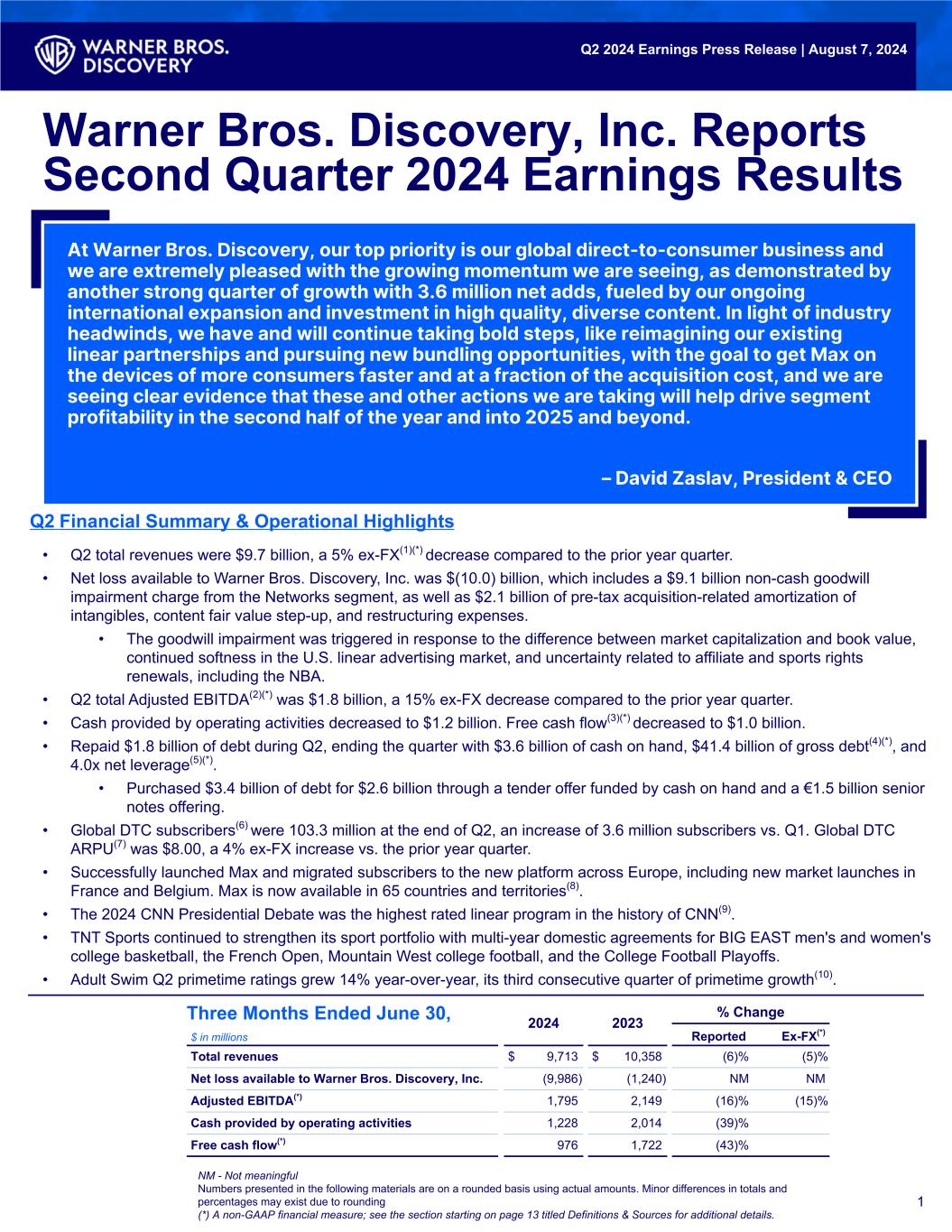 WARNER BROS. DISCOVERY

Q2 2024 Earnings Press Release | August 7, 2024

Warner Bros. Discovery, Inc. Reports Second Quarter 2024 Earnings Results

At Warner Bros. Discovery, our top priority is our global direct-to-consumer business and we are extremely pleased with the growing momentum we are seeing, as demonstrated by another strong quarter of growth with 3.6 million net adds, fueled by our ongoing international expansion and investment in high quality, diverse content. In light of industry headwinds, we have and will continue taking bold steps, like reimagining our existing linear partnerships and pursuing new bundling opportunities, with the goal to get Max on the devices of more consumers faster and at a fraction of the acquisition cost, and we are seeing clear evidence that these and other actions we are taking will help drive segment profitability in the second half of the year and into 2025 and beyond.

– David Zaslav, President & CEO

Q2 Financial Summary & Operational Highlights

• Q2 total revenues were $9.7 billion, a 5% ex-FX$^{(1)(*)}$ decrease compared to the prior year quarter.
• Net loss available to Warner Bros. Discovery, Inc. was $(10.0) billion, which includes a $9.1 billion non-cash goodwill impairment charge from the Networks segment, as well as $2.1 billion of pre-tax acquisition-related amortization of intangibles, content fair value step-up, and restructuring expenses.
  • The goodwill impairment was triggered in response to the difference between market capitalization and book value, continued softness in the U.S. linear advertising market, and uncertainty related to affiliate and sports rights renewals, including the NBA.
• Q2 total Adjusted EBITDA$^{(2)(*)}$ was $1.8 billion, a 15% ex-FX decrease compared to the prior year quarter.
• Cash provided by operating activities decreased to $1.2 billion. Free cash flow$^{(3)(*)}$ decreased to $1.0 billion.
• Repaid $1.8 billion of debt during Q2, ending the quarter with $3.6 billion of cash on hand, $41.4 billion of gross debt$^{(4)(*)}$, and 4.0x net leverage$^{(5)(*)}$.
  • Purchased $3.4 billion of debt for $2.6 billion through a tender offer funded by cash on hand and a €1.5 billion senior notes offering.
• Global DTC subscribers$^{(6)}$ were 103.3 million at the end of Q2, an increase of 3.6 million subscribers vs. Q1. Global DTC ARPU$^{(7)}$ was $8.00, a 4% ex-FX increase vs. the prior year quarter.
• Successfully launched Max and migrated subscribers to the new platform across Europe, including new market launches in France and Belgium. Max is now available in 65 countries and territories$^{(8)}$.
• The 2024 CNN Presidential Debate was the highest rated linear program in the history of CNN$^{(9)}$.
• TNT Sports continued to strengthen its sport portfolio with multi-year domestic agreements for BIG EAST men's and women's college basketball, the French Open, Mountain West college football, and the College Football Playoffs.
• Adult Swim Q2 primetime ratings grew 14% year-over-year, its third consecutive quarter of primetime growth$^{(10)}$.

| Three Months Ended June 30, $ in millions | 2024 | 2023 | % Change Reported | % Change Ex-FX$^{(*)}$ |
|---|---|---|---|---|
| Total revenues | $ 9,713 | $ 10,358 | (6)% | (5)% |
| Net loss available to Warner Bros. Discovery, Inc. | (9,986) | (1,240) | NM | NM |
| Adjusted EBITDA$^{(*)}$ | 1,795 | 2,149 | (16)% | (15)% |
| Cash provided by operating activities | 1,228 | 2,014 | (39)% | |
| Free cash flow$^{(*)}$ | 976 | 1,722 | (43)% | |

NM - Not meaningful
Numbers presented in the following materials are on a rounded basis using actual amounts. Minor differences in totals and percentages may exist due to rounding
(*) A non-GAAP financial measure; see the section starting on page 13 titled Definitions & Sources for additional details.

1